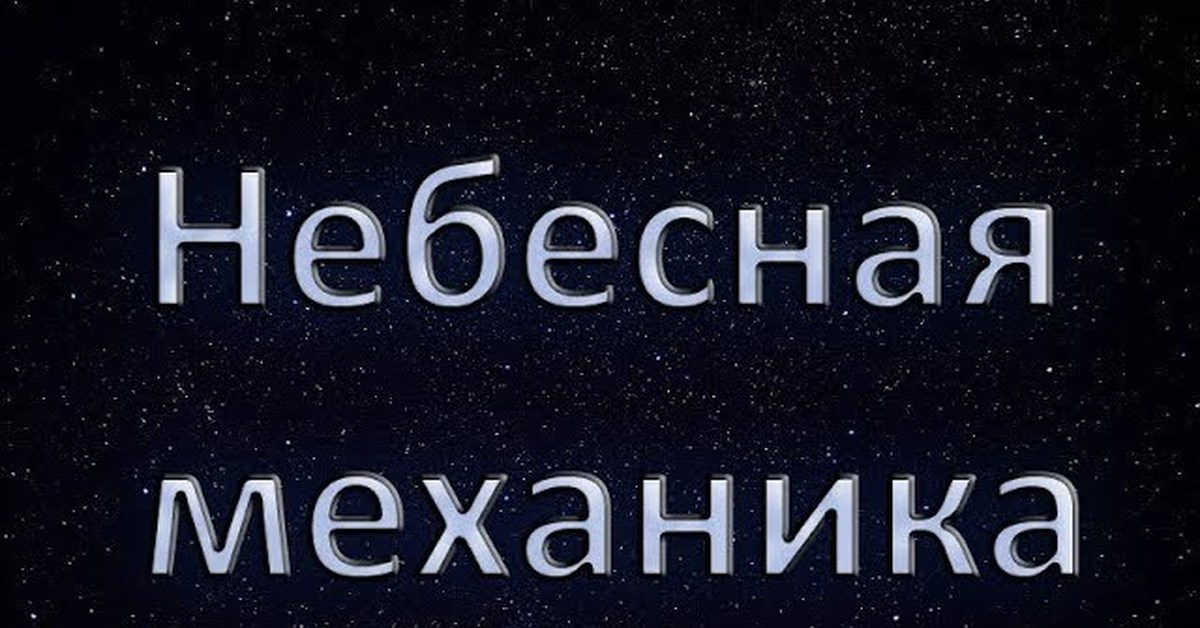 Небесная механика